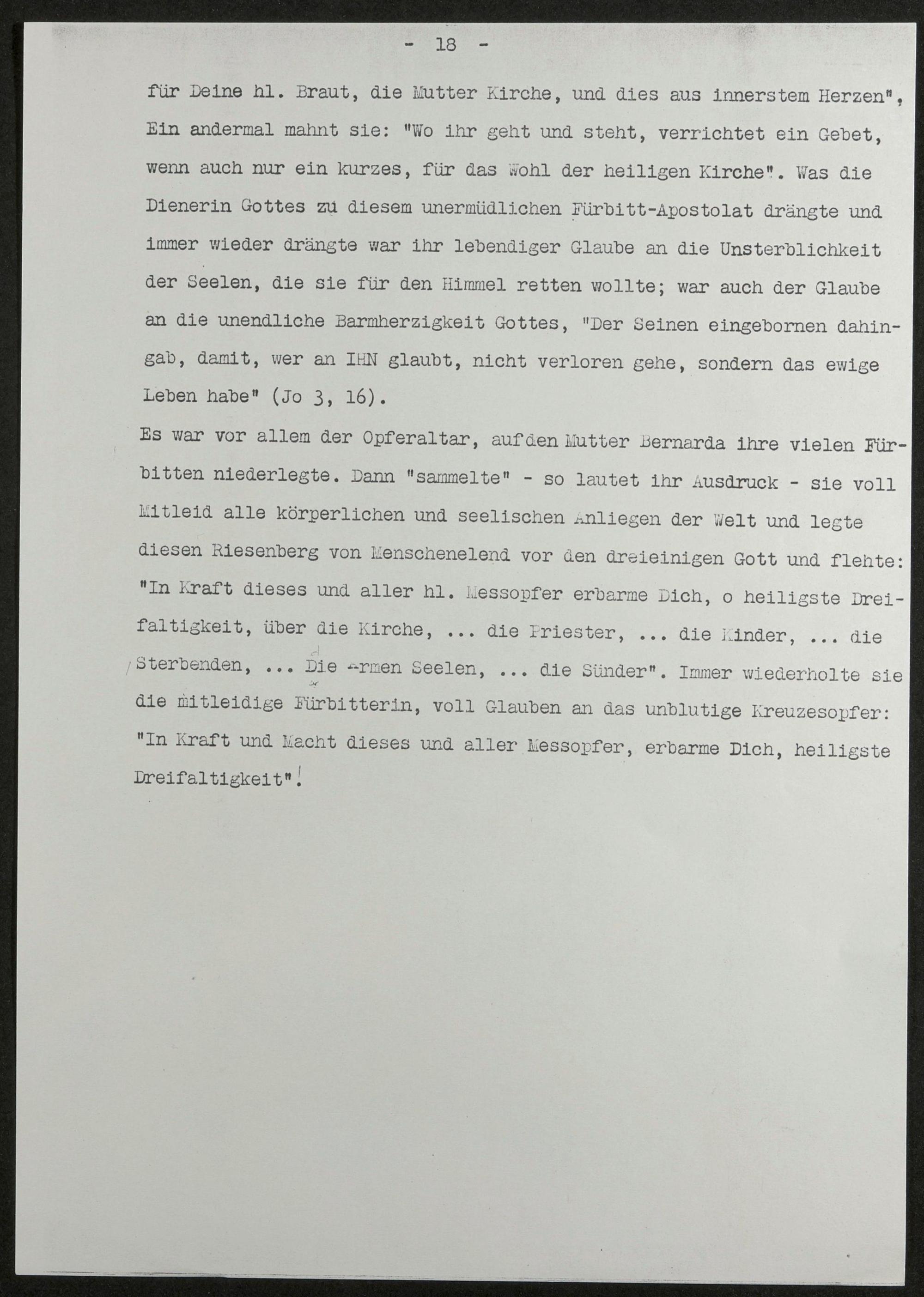 - 18 -

für Deine hl. Braut, die Mutter Kirche, und dies aus innerstem Herzen", Ein andermal mahnt sie: "Wo ihr geht und steht, verrichtet ein Gebet, wenn auch nur ein kurzes, für das Wohl der heiligen Kirche". Was die Dienerin Gottes zu diesem unermüdlichen Fürbitt-Apostolat drängte und immer wieder drängte war ihr lebendiger Glaube an die Unsterblichkeit der Seelen, die sie für den Himmel retten wollte; war auch der Glaube an die unendliche Barmherzigkeit Gottes, "Der Seinen eingebornen dahingab, damit, wer an IHN glaubt, nicht verloren gehe, sondern das ewige Leben habe" (Jo 3, 16).

Es war vor allem der Opferaltar, auf den Mutter Bernarda ihre vielen Fürbitten niederlegte. Dann "sammelte" - so lautet ihr Ausdruck - sie voll Mitleid alle körperlichen und seelischen Anliegen der Welt und legte diesen Riesenberg von Menschenelend vor den dreieinigen Gott und flehte: "In Kraft dieses und aller hl. Messopfer erbarme Dich, o heiligste Dreifaltigkeit, über die Kirche, ... die Priester, ... die Kinder, ... die Sterbenden, ... Die Armen Seelen, ... die Sünder". Immer wiederholte sie die mitleidige Fürbitterin, voll Glauben an das unblutige Kreuzesopfer: "In Kraft und Macht dieses und aller Messopfer, erbarme Dich, heiligste Dreifaltigkeit"!